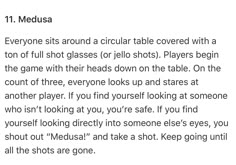 11. Medusa

Everyone sits around a circular table covered with a ton of full shot glasses (or jello shots). Players begin the game with their heads down on the table. On the count of three, everyone looks up and stares at another player. If you find yourself looking at someone who isn't looking at you, you're safe. If you find yourself looking directly into someone else's eyes, you shout out "Medusa!" and take a shot. Keep going until all the shots are gone.